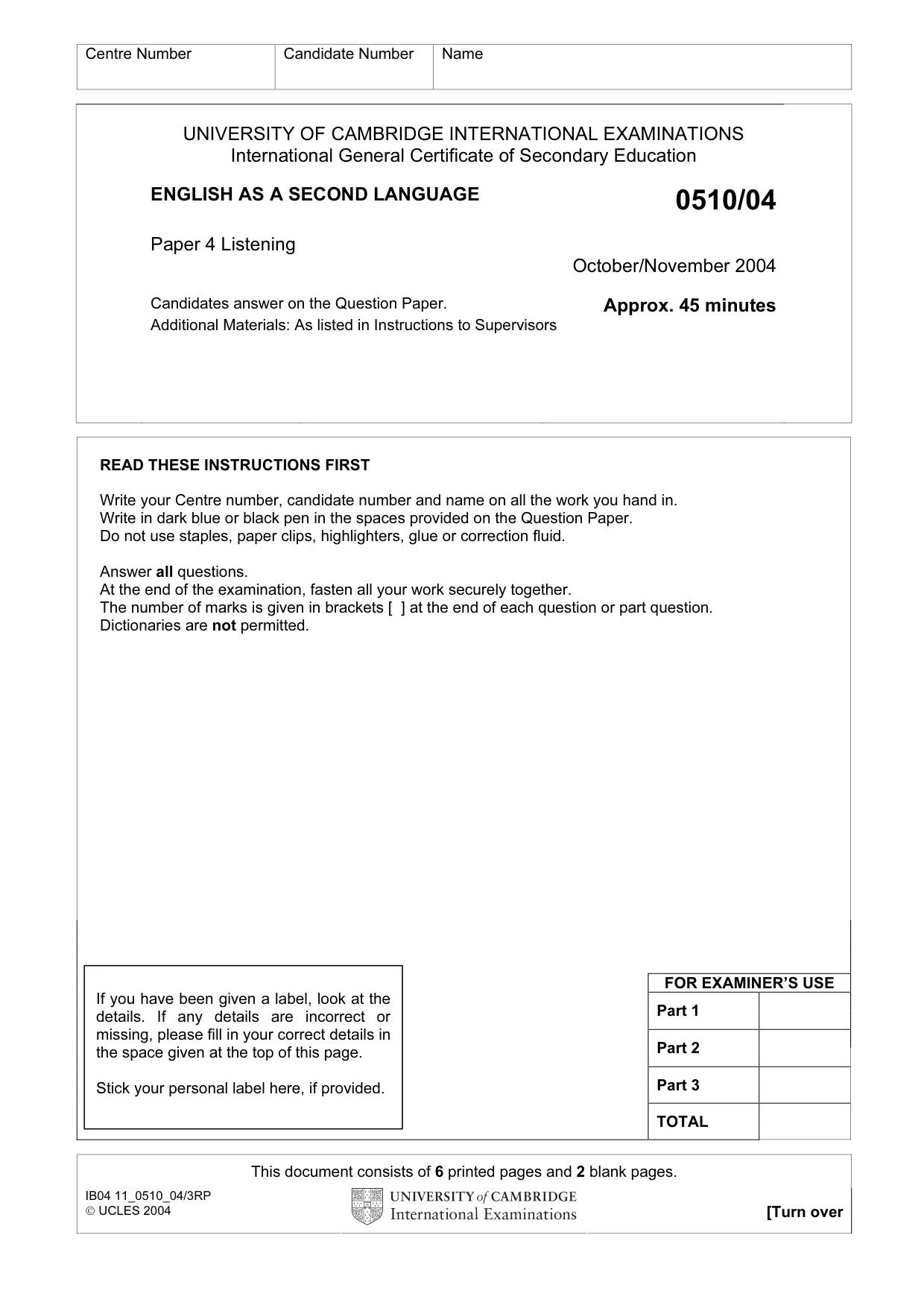 Centre Number
Candidate Number
Name

UNIVERSITY OF CAMBRIDGE INTERNATIONAL EXAMINATIONS
International General Certificate of Secondary Education

ENGLISH AS A SECOND LANGUAGE
0510/04

Paper 4 Listening

October/November 2004

Candidates answer on the Question Paper.
Additional Materials: As listed in Instructions to Supervisors

Approx. 45 minutes

READ THESE INSTRUCTIONS FIRST

Write your Centre number, candidate number and name on all the work you hand in.
Write in dark blue or black pen in the spaces provided on the Question Paper.
Do not use staples, paper clips, highlighters, glue or correction fluid.

Answer all questions.
At the end of the examination, fasten all your work securely together.
The number of marks is given in brackets [ ] at the end of each question or part question.
Dictionaries are not permitted.

If you have been given a label, look at the details. If any details are incorrect or missing, please fill in your correct details in the space given at the top of this page.

Stick your personal label here, if provided.

| FOR EXAMINER'S USE | |
|---|---|
| Part 1 | |
| Part 2 | |
| Part 3 | |
| TOTAL | |

This document consists of 6 printed pages and 2 blank pages.

IB04 11_0510_04/3RP
© UCLES 2004

UNIVERSITY of CAMBRIDGE
International Examinations

[Turn over